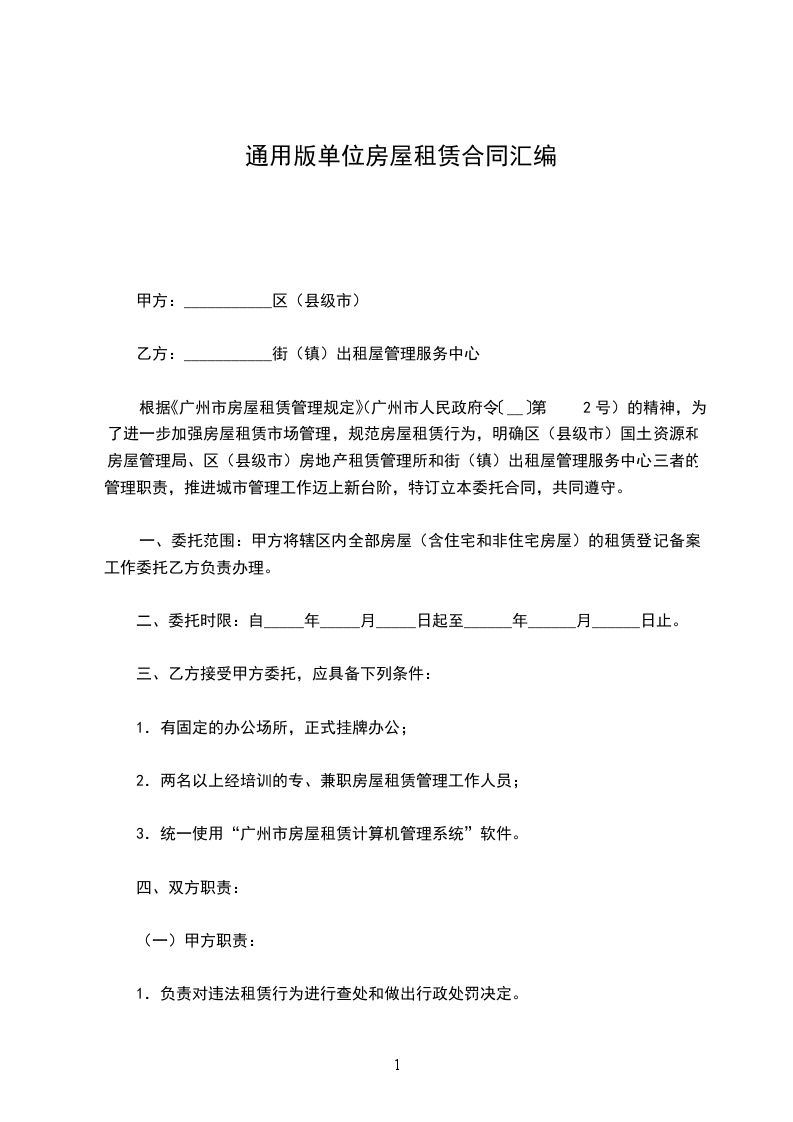 通用版单位房屋租赁合同汇编

甲方：___________区（县级市）

乙方：___________街（镇）出租屋管理服务中心

根据《广州市房屋租赁管理规定》（广州市人民政府令〔__〕第 2号）的精神，为了进一步加强房屋租赁市场管理，规范房屋租赁行为，明确区（县级市）国土资源和房屋管理局、区（县级市）房地产租赁管理所和街（镇）出租屋管理服务中心三者的管理职责，推进城市管理工作迈上新台阶，特订立本委托合同，共同遵守。

一、委托范围：甲方将辖区内全部房屋（含住宅和非住宅房屋）的租赁登记备案工作委托乙方负责办理。

二、委托时限：自_____年_____月_____日起至______年______月______日止。

三、乙方接受甲方委托，应具备下列条件：

1．有固定的办公场所，正式挂牌办公；

2．两名以上经培训的专、兼职房屋租赁管理工作人员；

3．统一使用“广州市房屋租赁计算机管理系统”软件。

四、双方职责：

（一）甲方职责：

1．负责对违法租赁行为进行查处和做出行政处罚决定。

1